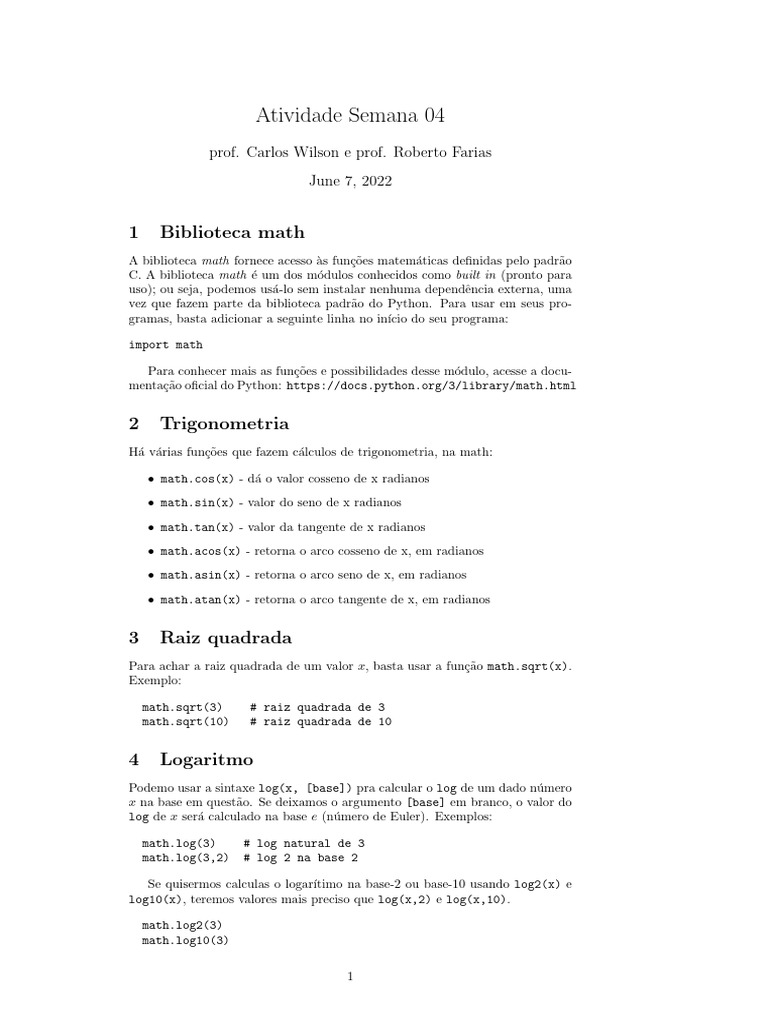 Atividade Semana 04

prof. Carlos Wilson e prof. Roberto Farias

June 7, 2022

1 Biblioteca math

A biblioteca math fornece acesso às funções matemáticas definidas pelo padrão C. A biblioteca math é um dos módulos conhecidos como built in (pronto para uso); ou seja, podemos usá-lo sem instalar nenhuma dependência externa, uma vez que fazem parte da biblioteca padrão do Python. Para usar em seus programas, basta adicionar a seguinte linha no início do seu programa:

import math

Para conhecer mais as funções e possibilidades desse módulo, acesse a documentação oficial do Python: https://docs.python.org/3/library/math.html

2 Trigonometria

Há várias funções que fazem cálculos de trigonometria, na math:

• math.cos(x) - dá o valor cosseno de x radianos
• math.sin(x) - valor do seno de x radianos
• math.tan(x) - valor da tangente de x radianos
• math.acos(x) - retorna o arco cosseno de x, em radianos
• math.asin(x) - retorna o arco seno de x, em radianos
• math.atan(x) - retorna o arco tangente de x, em radianos

3 Raiz quadrada

Para achar a raiz quadrada de um valor $x$, basta usar a função math.sqrt(x). Exemplo:

math.sqrt(3)    # raiz quadrada de 3
math.sqrt(10)   # raiz quadrada de 10

4 Logaritmo

Podemo usar a sintaxe log(x, [base]) pra calcular o log de um dado número $x$ na base em questão. Se deixamos o argumento [base] em branco, o valor do log de $x$ será calculado na base $e$ (número de Euler). Exemplos:

math.log(3)    # log natural de 3
math.log(3,2)  # log 2 na base 2

Se quisermos calculas o logarítimo na base-2 ou base-10 usando log2(x) e log10(x), teremos valores mais preciso que log(x,2) e log(x,10).

math.log2(3)
math.log10(3)

1